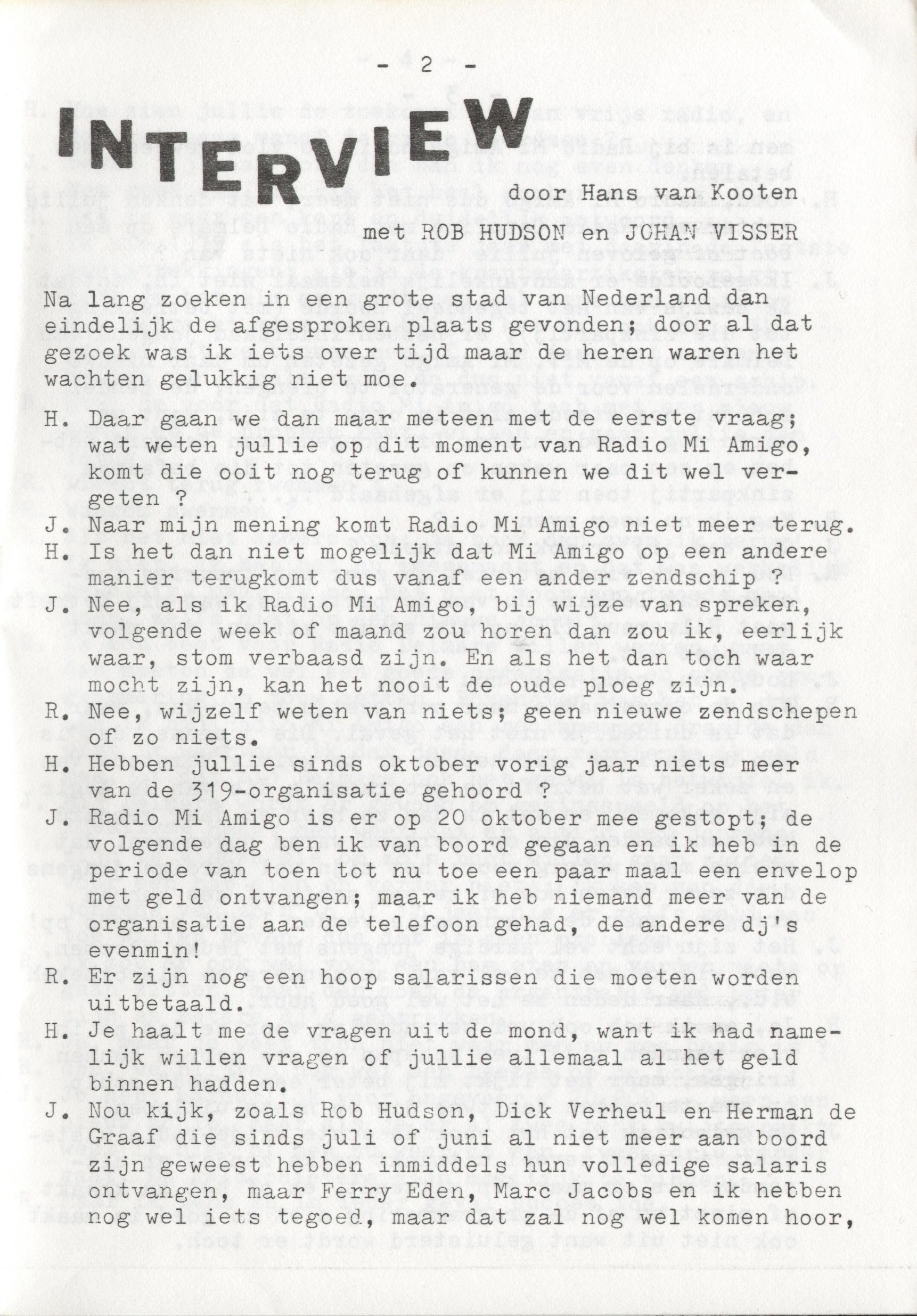 - 2 -

INTERVIEW

door Hans van Kooten

met ROB HUDSON en JOHAN VISSER

Na lang zoeken in een grote stad van Nederland dan eindelijk de afgesproken plaats gevonden; door al dat gezoek was ik iets over tijd maar de heren waren het wachten gelukkig niet moe.

H. Daar gaan we dan maar meteen met de eerste vraag; wat weten jullie op dit moment van Radio Mi Amigo, komt die ooit nog terug of kunnen we dit wel vergeten ?
J. Naar mijn mening komt Radio Mi Amigo niet meer terug.
H. Is het dan niet mogelijk dat Mi Amigo op een andere manier terugkomt dus vanaf een ander zendschip ?
J. Nee, als ik Radio Mi Amigo, bij wijze van spreken, volgende week of maand zou horen dan zou ik, eerlijk waar, stom verbaasd zijn. En als het dan toch waar mocht zijn, kan het nooit de oude ploeg zijn.
R. Nee, wijzelf weten van niets; geen nieuwe zendschepen of zo niets.
H. Hebben jullie sinds oktober vorig jaar niets meer van de 319-organisatie gehoord ?
J. Radio Mi Amigo is er op 20 oktober mee gestopt; de volgende dag ben ik van boord gegaan en ik heb in de periode van toen tot nu toe een paar maal een envelop met geld ontvangen; maar ik heb niemand meer van de organisatie aan de telefoon gehad, de andere dj's evenmin!
R. Er zijn nog een hoop salarissen die moeten worden uitbetaald.
H. Je haalt me de vragen uit de mond, want ik had namelijk willen vragen of jullie allemaal al het geld binnen hadden.
J. Nou kijk, zoals Rob Hudson, Dick Verheul en Herman de Graaf die sinds juli of juni al niet meer aan boord zijn geweest hebben inmiddels hun volledige salaris ontvangen, maar Ferry Eden, Marc Jacobs en ik hebben nog wel iets tegoed, maar dat zal nog wel komen hoor,